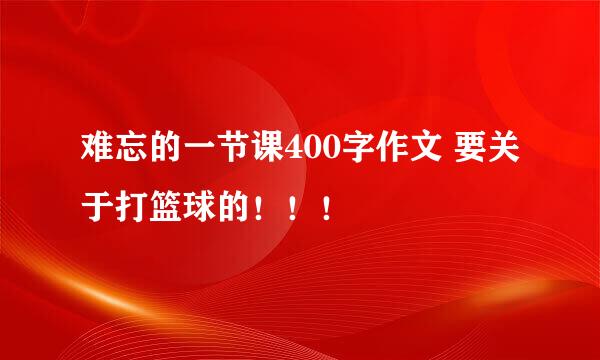 难忘的一节课400字作文 要关于打篮球的！！！